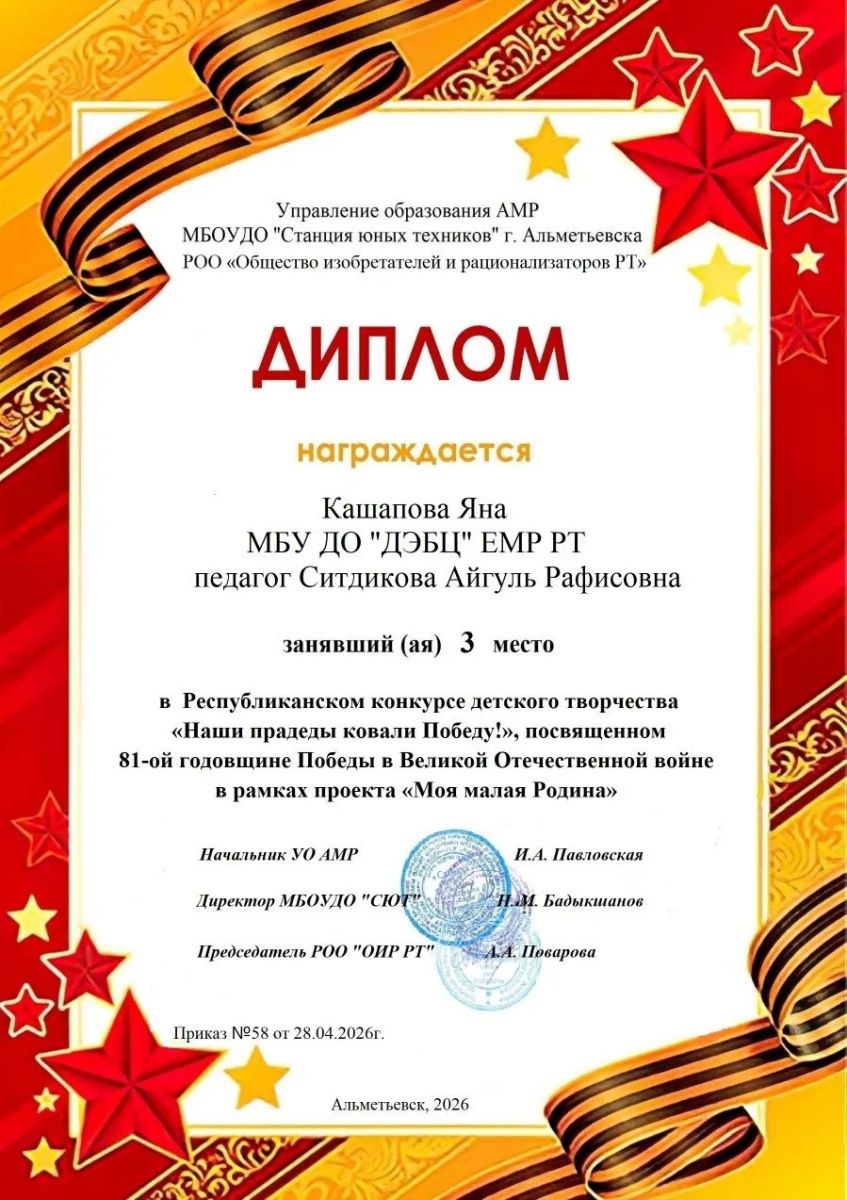 Управление образования АМР
МБОУДО "Станция юных техников" г. Альметьевска
РОО «Общество изобретателей и рационализаторов РТ»

ДИПЛОМ

награждается

Кашапова Яна
МБУ ДО "ДЭБЦ" ЕМР РТ
педагог Ситдикова Айгуль Рафисовна

занявший (ая) 3 место

в Республиканском конкурсе детского творчества «Наши прадеды ковали Победу!», посвященном 81-ой годовщине Победы в Великой Отечественной войне в рамках проекта «Моя малая Родина»

Начальник УО АМР И.А. Павловская

Директор МБОУДО "СЮТ" Н.М. Бадыкшанов

Председатель РОО "ОИР РТ" А.А. Поварова

Приказ №58 от 28.04.2026г.

Альметьевск, 2026